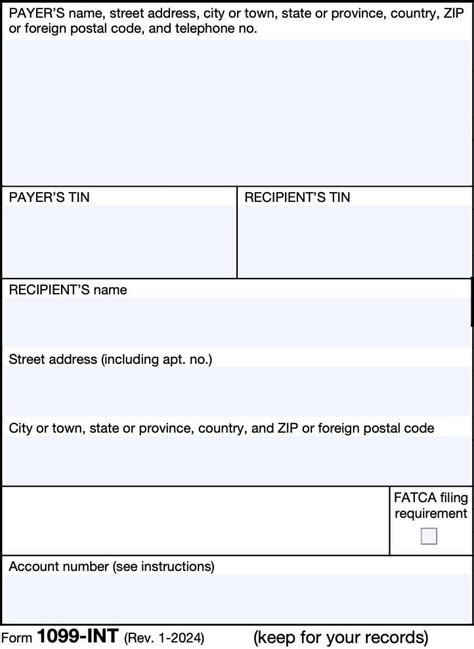 PAYER'S name, street address, city or town, state or province, country, ZIP or foreign postal code, and telephone no.

PAYER'S TIN

RECIPIENT'S TIN

RECIPIENT'S name

Street address (including apt. no.)

City or town, state or province, country, and ZIP or foreign postal code

FATCA filing requirement

Account number (see instructions)

Form 1099-INT (Rev. 1-2024) (keep for your records)